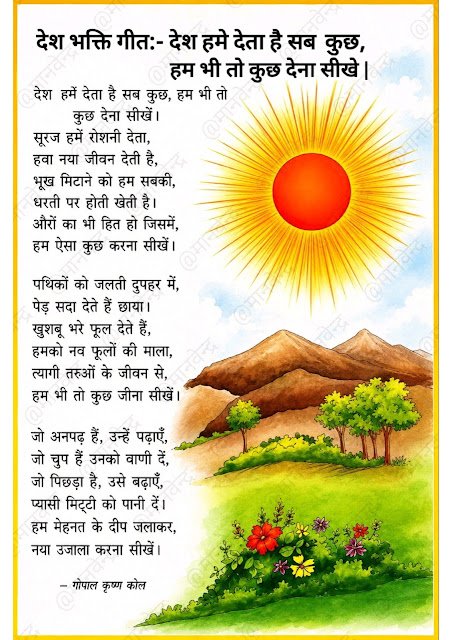 देश भक्ति गीत:- देश हमे देता है सब कुछ,
हम भी तो कुछ देना सीखे |

देश हमें देता है सब कुछ, हम भी तो
कुछ देना सीखें।
सूरज हमें रोशनी देता,
हवा नया जीवन देती है,
भूख मिटाने को हम सबकी,
धरती पर होती खेती है।
औरों का भी हित हो जिसमें,
हम ऐसा कुछ करना सीखें।

पथिकों को जलती दुपहर में,
पेड़ सदा देते हैं छाया।
खुशबू भरे फूल देते हैं,
हमको नव फूलों की माला,
त्यागी तरुओं के जीवन से,
हम भी तो कुछ जीना सीखें।

जो अनपढ़ हैं, उन्हें पढ़ाएँ,
जो चुप हैं उनको वाणी दें,
जो पिछड़ा है, उसे बढ़ाएँ,
प्यासी मिट्टी को पानी दें।
हम मेहनत के दीप जलाकर,
नया उजाला करना सीखें।

– गोपाल कृष्ण कोल

@मानवेन्द्र